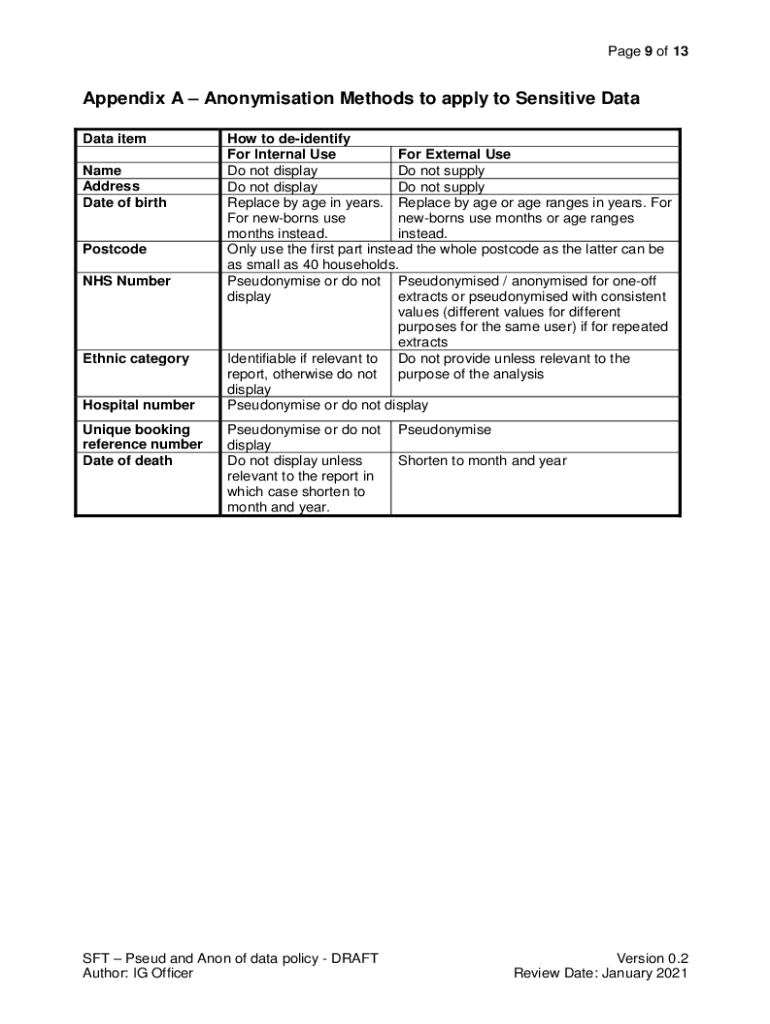 Page 9 of 13

Appendix A – Anonymisation Methods to apply to Sensitive Data

| Data item | How to de-identify | |
|---|---|---|
| | For Internal Use | For External Use |
| Name | Do not display | Do not supply |
| Address | Do not display | Do not supply |
| Date of birth | Replace by age in years. For new-borns use months instead. | Replace by age or age ranges in years. For new-borns use months or age ranges instead. |
| Postcode | Only use the first part instead the whole postcode as the latter can be as small as 40 households. | |
| NHS Number | Pseudonymise or do not display | Pseudonymised / anonymised for one-off extracts or pseudonymised with consistent values (different values for different purposes for the same user) if for repeated extracts |
| Ethnic category | Identifiable if relevant to report, otherwise do not display | Do not provide unless relevant to the purpose of the analysis |
| Hospital number | Pseudonymise or do not display | |
| Unique booking reference number | Pseudonymise or do not display | Pseudonymise |
| Date of death | Do not display unless relevant to the report in which case shorten to month and year. | Shorten to month and year |

SFT – Pseud and Anon of data policy - DRAFT
Author: IG Officer

Version 0.2
Review Date: January 2021